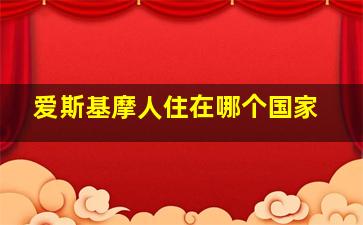 爱斯基摩人住在哪个国家